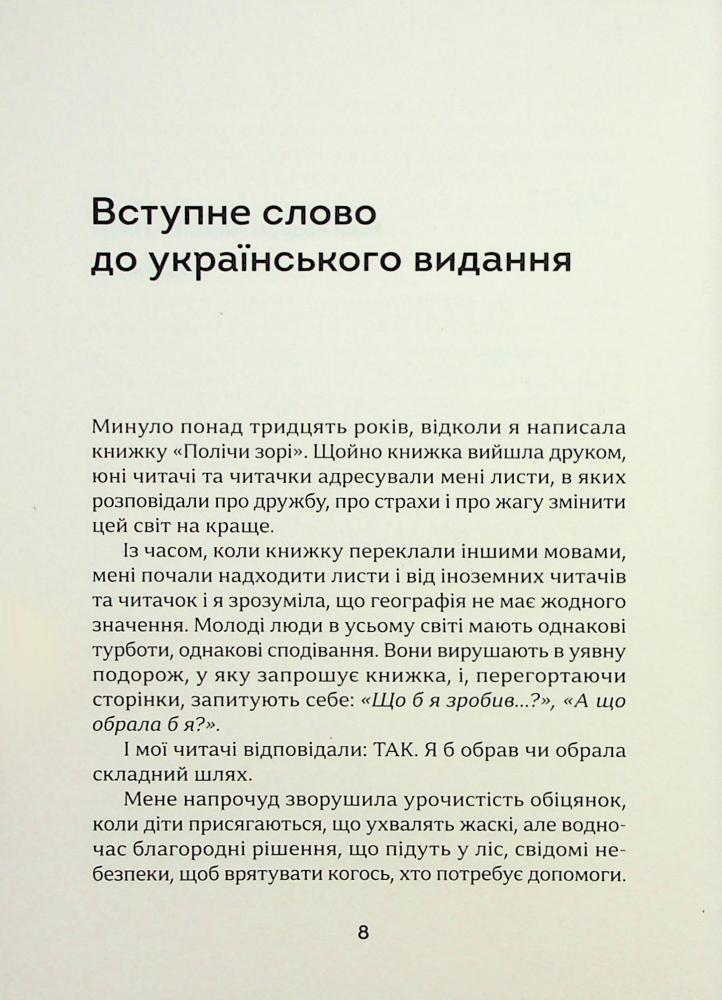 Вступне слово
до українського видання

Минуло понад тридцять років, відколи я написала книжку «Полічи зорі». Щойно книжка вийшла друком, юні читачі та читачки адресували мені листи, в яких розповідали про дружбу, про страхи і про жагу змінити цей світ на краще.

Із часом, коли книжку переклали іншими мовами, мені почали надходити листи і від іноземних читачів та читачок і я зрозуміла, що географія не має жодного значення. Молоді люди в усьому світі мають однакові турботи, однакові сподівання. Вони вирушають в уявну подорож, у яку запрошує книжка, і, перегортаючи сторінки, запитують себе: «Що б я зробив...?», «А що обрала б я?».

І мої читачі відповідали: ТАК. Я б обрав чи обрала складний шлях.

Мене напрочуд зворушила урочистість обіцянок, коли діти присягаються, що ухвалять жаскі, але водночас благородні рішення, що підуть у ліс, свідомі небезпеки, щоб врятувати когось, хто потребує допомоги.

8